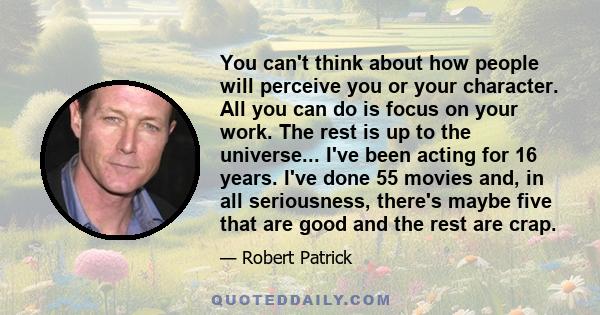 You can't think about how people will perceive you or your character. All you can do is focus on your work. The rest is up to the universe... I've been acting for 16 years. I've done 55 movies and, in all seriousness, there's maybe five that are good and the rest are crap.

— Robert Patrick

QUOTEDDAILY.COM